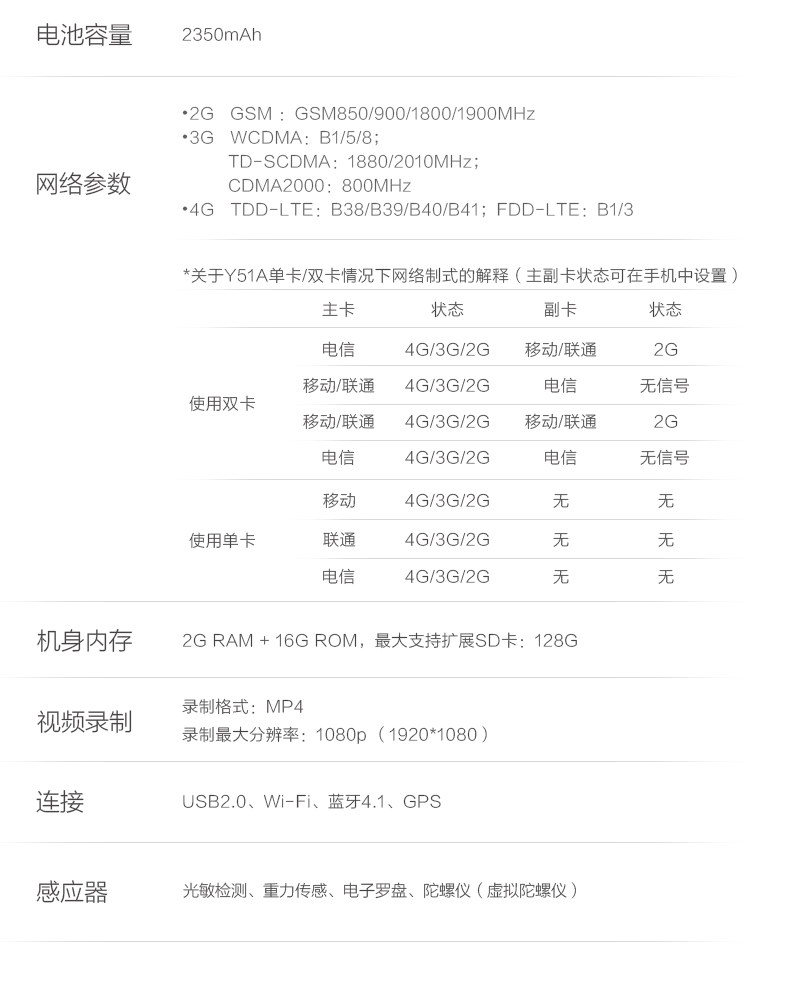 电池容量 2350mAh

网络参数
•2G GSM：GSM850/900/1800/1900MHz
•3G WCDMA：B1/5/8；
TD-SCDMA：1880/2010MHz；
CDMA2000：800MHz
•4G TDD-LTE：B38/B39/B40/B41；FDD-LTE：B1/3

*关于Y51A单卡/双卡情况下网络制式的解释（主副卡状态可在手机中设置）

| | 主卡 | 状态 | 副卡 | 状态 |
|---|---|---|---|---|
| 使用双卡 | 电信 | 4G/3G/2G | 移动/联通 | 2G |
| | 移动/联通 | 4G/3G/2G | 电信 | 无信号 |
| | 移动/联通 | 4G/3G/2G | 移动/联通 | 2G |
| | 电信 | 4G/3G/2G | 电信 | 无信号 |
| 使用单卡 | 移动 | 4G/3G/2G | 无 | 无 |
| | 联通 | 4G/3G/2G | 无 | 无 |
| | 电信 | 4G/3G/2G | 无 | 无 |

机身内存 2G RAM + 16G ROM，最大支持扩展SD卡：128G

视频录制
录制格式：MP4
录制最大分辨率：1080p（1920*1080）

连接 USB2.0、Wi-Fi、蓝牙4.1、GPS

感应器 光敏检测、重力传感、电子罗盘、陀螺仪（虚拟陀螺仪）